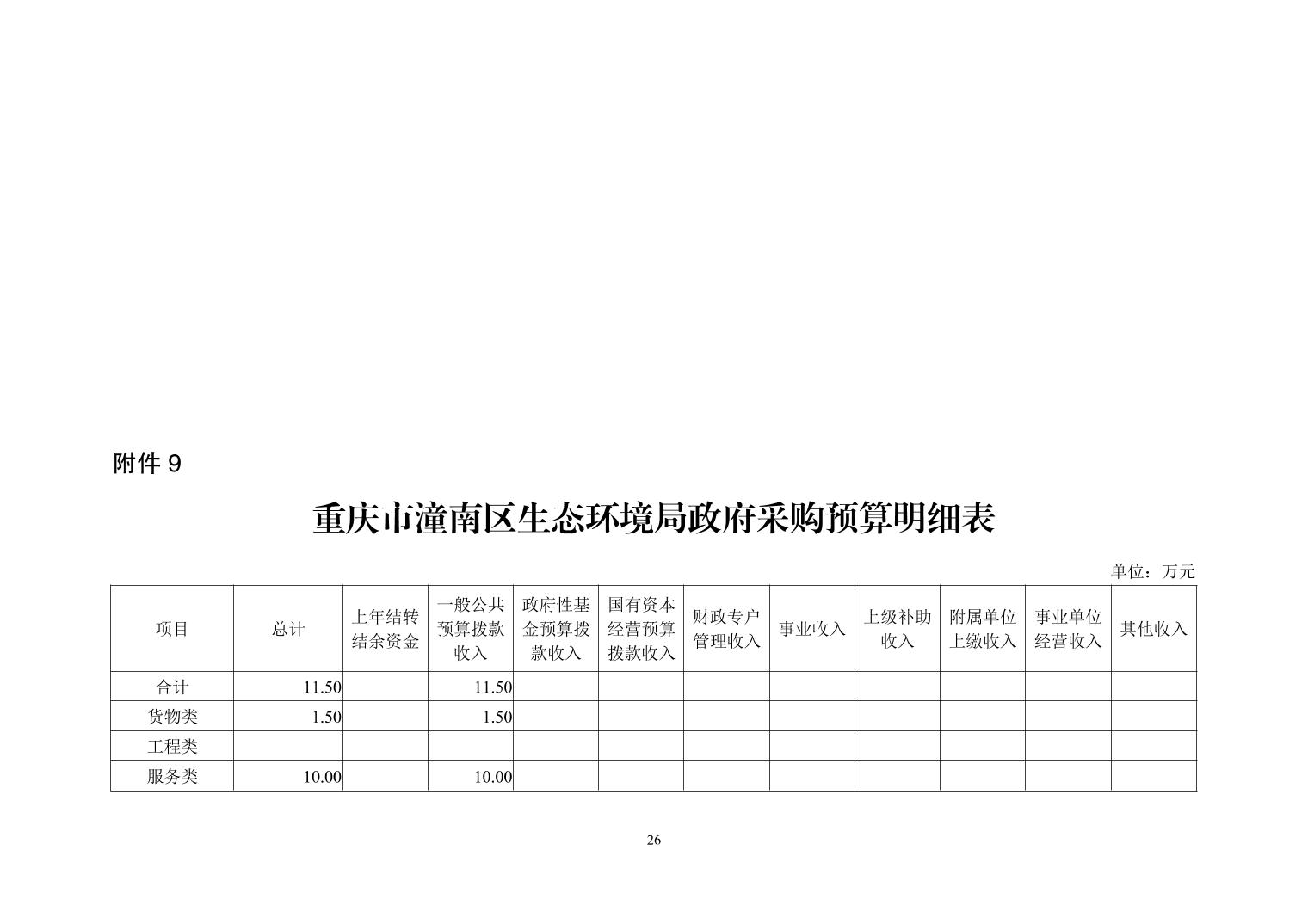 附件 9

重庆市潼南区生态环境局政府采购预算明细表

单位：万元

| 项目 | 总计 | 上年结转结余资金 | 一般公共预算拨款收入 | 政府性基金预算拨款收入 | 国有资本经营预算拨款收入 | 财政专户管理收入 | 事业收入 | 上级补助收入 | 附属单位上缴收入 | 事业单位经营收入 | 其他收入 |
|---|---|---|---|---|---|---|---|---|---|---|---|
| 合计 | 11.50 | | 11.50 | | | | | | | | |
| 货物类 | 1.50 | | 1.50 | | | | | | | | |
| 工程类 | | | | | | | | | | | |
| 服务类 | 10.00 | | 10.00 | | | | | | | | |

26